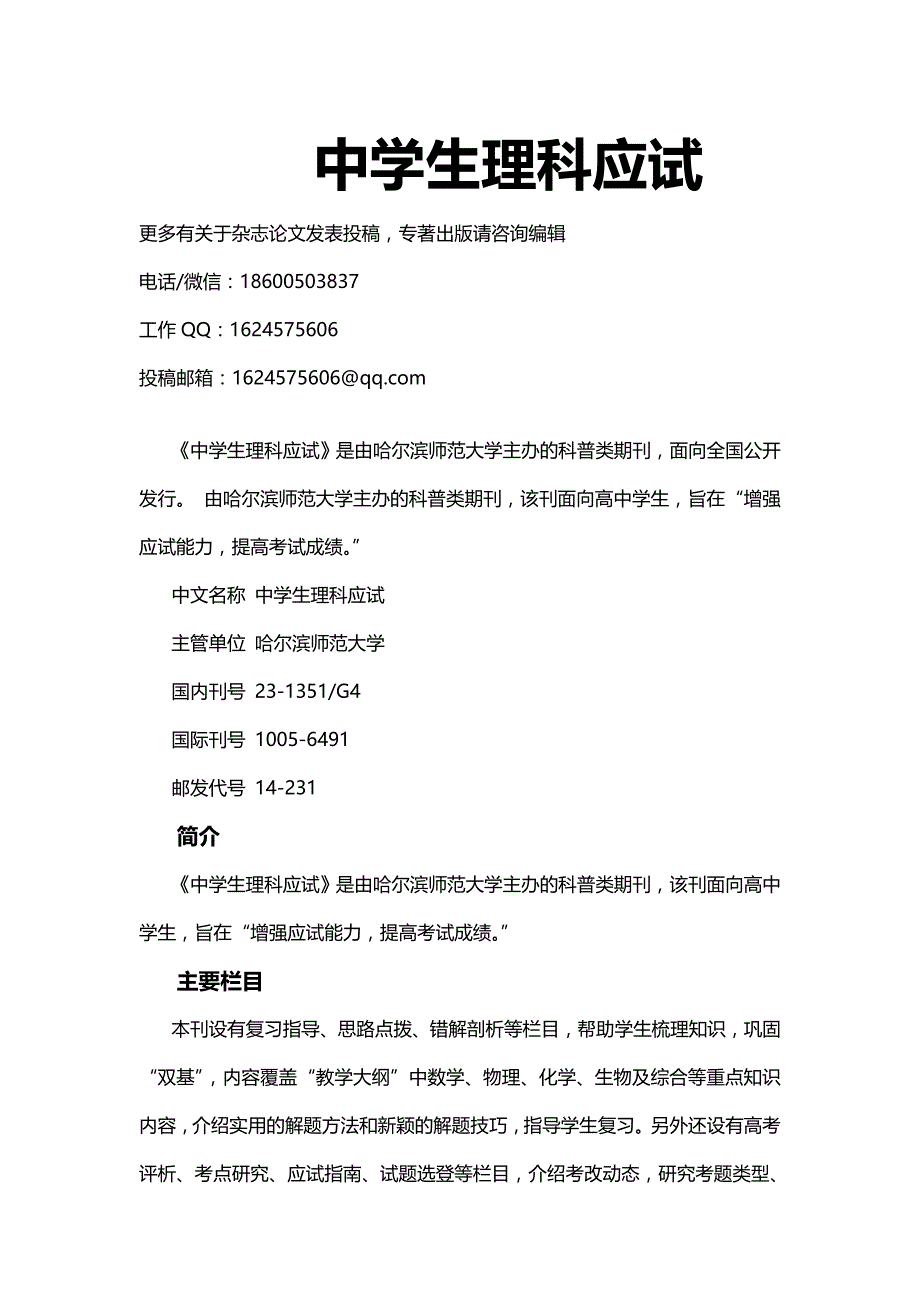 中学生理科应试

更多有关于杂志论文发表投稿，专著出版请咨询编辑

电话/微信：18600503837

工作 QQ：1624575606

投稿邮箱：1624575606@qq.com

《中学生理科应试》是由哈尔滨师范大学主办的科普类期刊，面向全国公开发行。 由哈尔滨师范大学主办的科普类期刊，该刊面向高中学生，旨在“增强应试能力，提高考试成绩。”

中文名称 中学生理科应试

主管单位 哈尔滨师范大学

国内刊号 23-1351/G4

国际刊号 1005-6491

邮发代号 14-231

简介

《中学生理科应试》是由哈尔滨师范大学主办的科普类期刊，该刊面向高中学生，旨在“增强应试能力，提高考试成绩。”

主要栏目

本刊设有复习指导、思路点拨、错解剖析等栏目，帮助学生梳理知识，巩固“双基”，内容覆盖“教学大纲”中数学、物理、化学、生物及综合等重点知识内容，介绍实用的解题方法和新颖的解题技巧，指导学生复习。另外还设有高考评析、考点研究、应试指南、试题选登等栏目，介绍考改动态，研究考题类型、